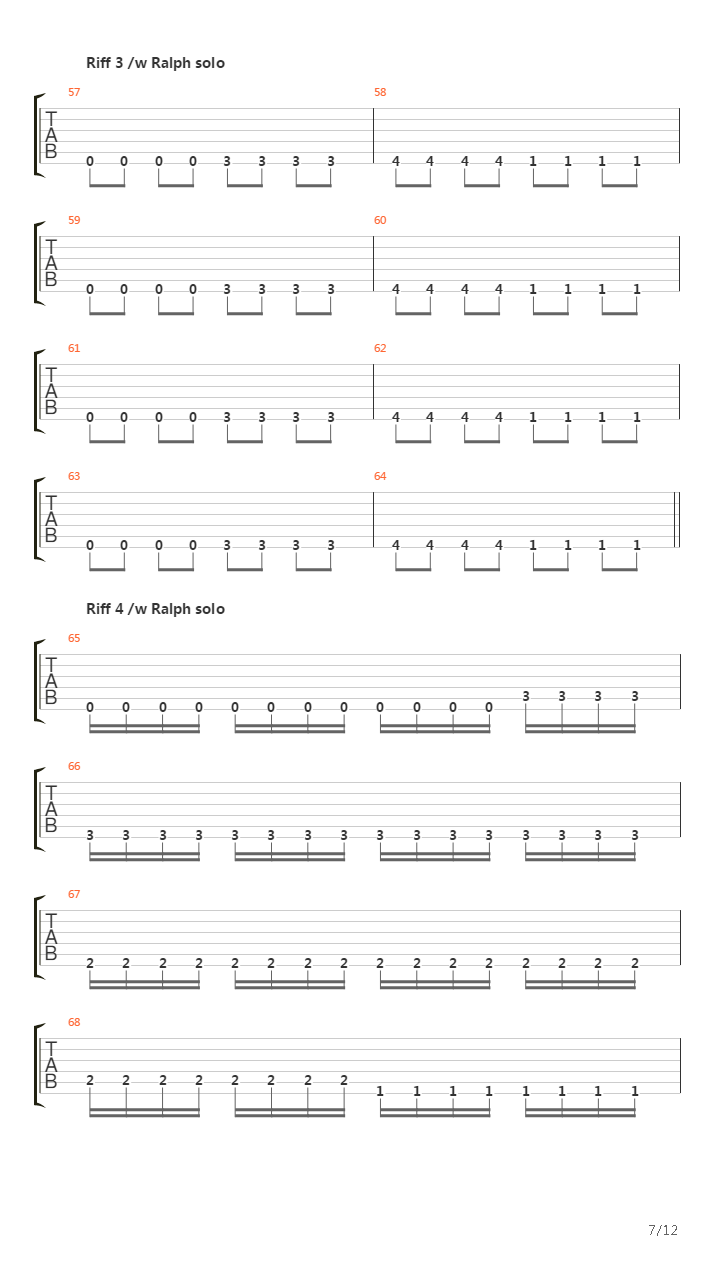 Riff 3 /w Ralph solo

57
T
A
B
0 0 0 0 3 3 3 3

58
4 4 4 4 1 1 1 1

59
T
A
B
0 0 0 0 3 3 3 3

60
4 4 4 4 1 1 1 1

61
T
A
B
0 0 0 0 3 3 3 3

62
4 4 4 4 1 1 1 1

63
T
A
B
0 0 0 0 3 3 3 3

64
4 4 4 4 1 1 1 1

Riff 4 /w Ralph solo

65
T
A
B
0 0 0 0 0 0 0 0 0 0 0 0 3 3 3 3

66
T
A
B
3 3 3 3 3 3 3 3 3 3 3 3 3 3 3 3

67
T
A
B
2 2 2 2 2 2 2 2 2 2 2 2 2 2 2 2

68
T
A
B
2 2 2 2 2 2 2 2 1 1 1 1 1 1 1 1

7/12